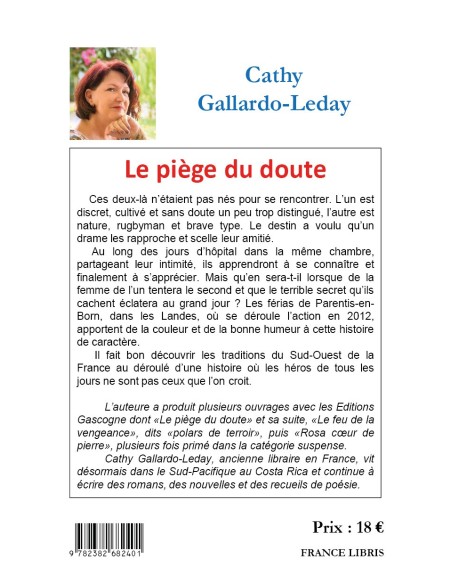 Cathy
Gallardo-Leday

Le piège du doute

Ces deux-là n'étaient pas nés pour se rencontrer. L'un est discret, cultivé et sans doute un peu trop distingué, l'autre est nature, rugbyman et brave type. Le destin a voulu qu'un drame les rapproche et scelle leur amitié.

Au long des jours d'hôpital dans la même chambre, partageant leur intimité, ils apprendront à se connaître et finalement à s'apprécier. Mais qu'en sera-t-il lorsque de la femme de l'un tentera le second et que le terrible secret qu'ils cachent éclatera au grand jour ? Les férias de Parentis-en-Born, dans les Landes, où se déroule l'action en 2012, apportent de la couleur et de la bonne humeur à cette histoire de caractère.

Il fait bon découvrir les traditions du Sud-Ouest de la France au déroulé d'une histoire où les héros de tous les jours ne sont pas ceux que l'on croit.

L'auteure a produit plusieurs ouvrages avec les Editions Gascogne dont «Le piège du doute» et sa suite, «Le feu de la vengeance», dits «polars de terroir», puis «Rosa cœur de pierre», plusieurs fois primé dans la catégorie suspense.

Cathy Gallardo-Leday, ancienne libraire en France, vit désormais dans le Sud-Pacifique au Costa Rica et continue à écrire des romans, des nouvelles et des recueils de poésie.

9 782382 682401

Prix : 18 €

FRANCE LIBRIS